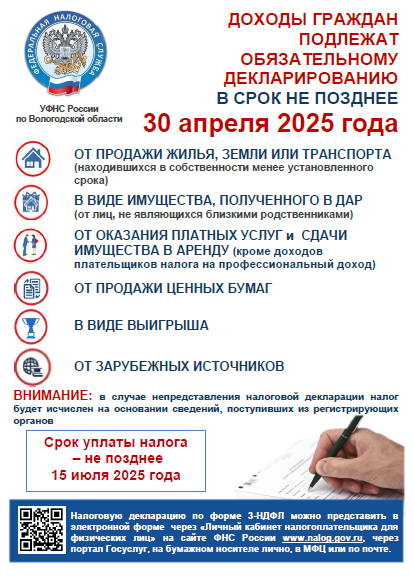 ФЕДЕРАЛЬНАЯ НАЛОГОВАЯ СЛУЖБА

УФНС России по Вологодской области

ДОХОДЫ ГРАЖДАН ПОДЛЕЖАТ ОБЯЗАТЕЛЬНОМУ ДЕКЛАРИРОВАНИЮ В СРОК НЕ ПОЗДНЕЕ

30 апреля 2025 года

ОТ ПРОДАЖИ ЖИЛЬЯ, ЗЕМЛИ ИЛИ ТРАНСПОРТА (находившихся в собственности менее установленного срока)

В ВИДЕ ИМУЩЕСТВА, ПОЛУЧЕННОГО В ДАР (от лиц, не являющихся близкими родственниками)

ОТ ОКАЗАНИЯ ПЛАТНЫХ УСЛУГ и СДАЧИ ИМУЩЕСТВА В АРЕНДУ (кроме доходов плательщиков налога на профессиональный доход)

ОТ ПРОДАЖИ ЦЕННЫХ БУМАГ

В ВИДЕ ВЫИГРЫША

ОТ ЗАРУБЕЖНЫХ ИСТОЧНИКОВ

ВНИМАНИЕ: в случае непредставления налоговой декларации налог будет исчислен на основании сведений, поступивших из регистрирующих органов

Срок уплаты налога – не позднее 15 июля 2025 года

Налоговую декларацию по форме 3-НДФЛ можно представить в электронной форме через «Личный кабинет налогоплательщика для физических лиц» на сайте ФНС России www.nalog.gov.ru, через портал Госуслуг, на бумажном носителе лично, в МФЦ или по почте.